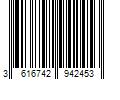 3 616742 942453